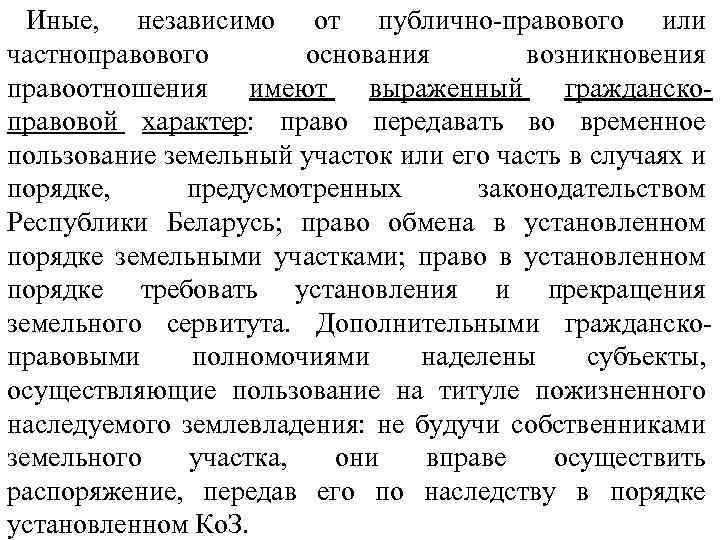 Иные, независимо от публично-правового или частноправового основания возникновения правоотношения имеют выраженный гражданско-правовой характер: право передавать во временное пользование земельный участок или его часть в случаях и порядке, предусмотренных законодательством Республики Беларусь; право обмена в установленном порядке земельными участками; право в установленном порядке требовать установления и прекращения земельного сервитута. Дополнительными гражданско-правовыми полномочиями наделены субъекты, осуществляющие пользование на титуле пожизненного наследуемого землевладения: не будучи собственниками земельного участка, они вправе осуществить распоряжение, передав его по наследству в порядке установленном КоЗ.